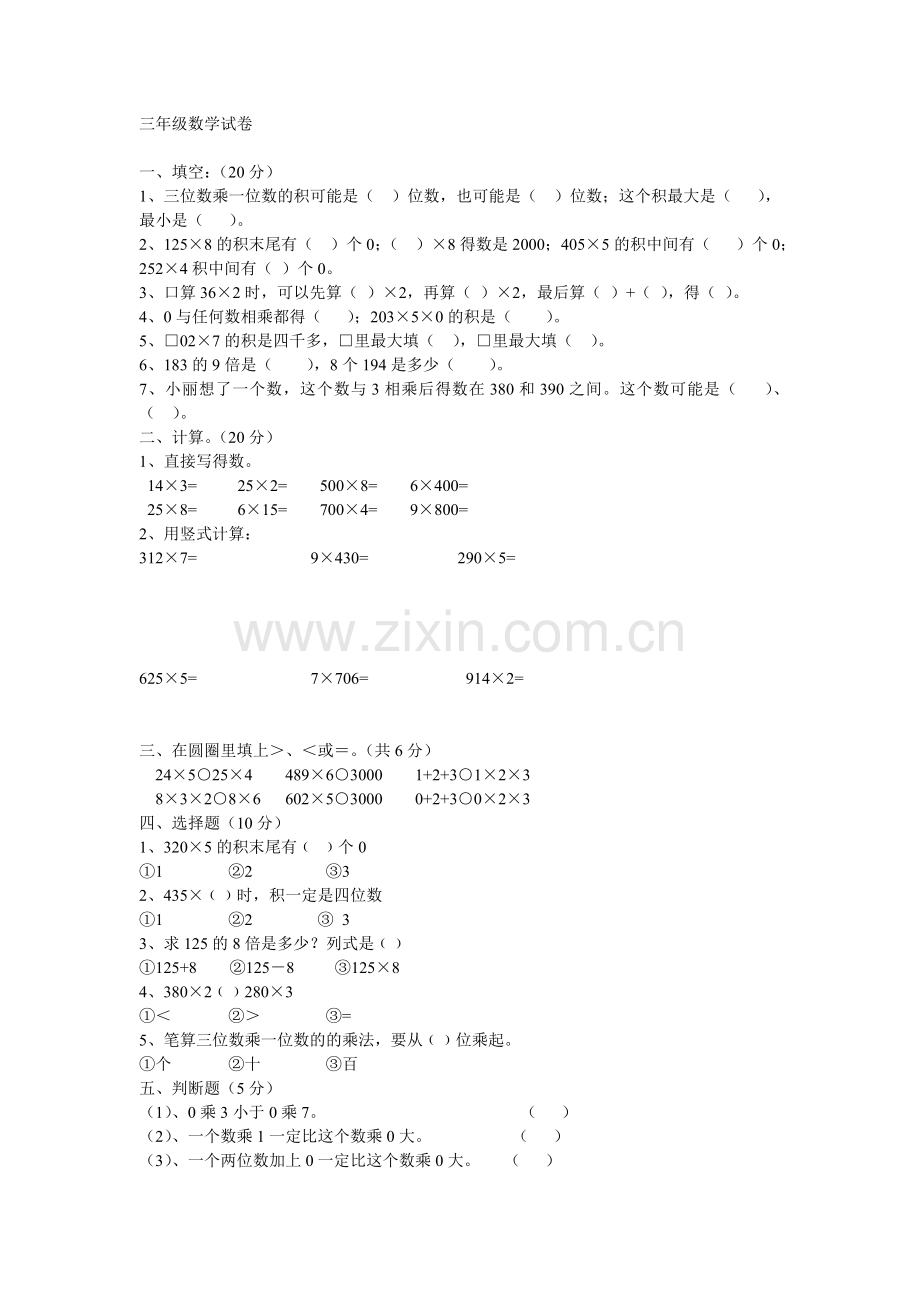 三年级数学试卷

一、填空:(20 分)
1、三位数乘一位数的积可能是（ ）位数，也可能是（ ）位数；这个积最大是（ ），最小是（ ）。
2、125×8 的积末尾有（ ）个 0；（ ）×8 得数是 2000；405×5 的积中间有（ ）个 0；252×4 积中间有（ ）个 0。
3、口算 36×2 时，可以先算（ ）×2，再算（ ）×2，最后算（ ）+（ ），得（ ）。
4、0 与任何数相乘都得（ ）；203×5×0 的积是（ ）。
5、□02×7 的积是四千多，□里最大填（ ），□里最大填（ ）。
6、183 的 9 倍是（ ），8 个 194 是多少（ ）。
7、小丽想了一个数，这个数与 3 相乘后得数在 380 和 390 之间。这个数可能是（ ）、（ ）。
二、计算。(20 分)
1、直接写得数。
14×3= 25×2= 500×8= 6×400=
25×8= 6×15= 700×4= 9×800=
2、用竖式计算：
312×7= 9×430= 290×5=

www.zixin.com.cn

625×5= 7×706= 914×2=

三、在圆圈里填上>、<或=。(共 6 分)
24×5○25×4 489×6○3000 1+2+3○1×2×3
8×3×2○8×6 602×5○3000 0+2+3○0×2×3
四、选择题（10 分）
1、320×5 的积末尾有（ ）个 0
①1 ②2 ③3
2、435×（ ）时，积一定是四位数
①1 ②2 ③ 3
3、求 125 的 8 倍是多少？列式是（ ）
①125+8 ②125－8 ③125×8
4、380×2（ ）280×3
①< ②> ③=
5、笔算三位数乘一位数的的乘法，要从（ ）位乘起。
①个 ②十 ③百
五、判断题（5 分）
（1）、0 乘 3 小于 0 乘 7。 （ ）
（2）、一个数乘 1 一定比这个数乘 0 大。 （ ）
（3）、一个两位数加上 0 一定比这个数乘 0 大。 （ ）